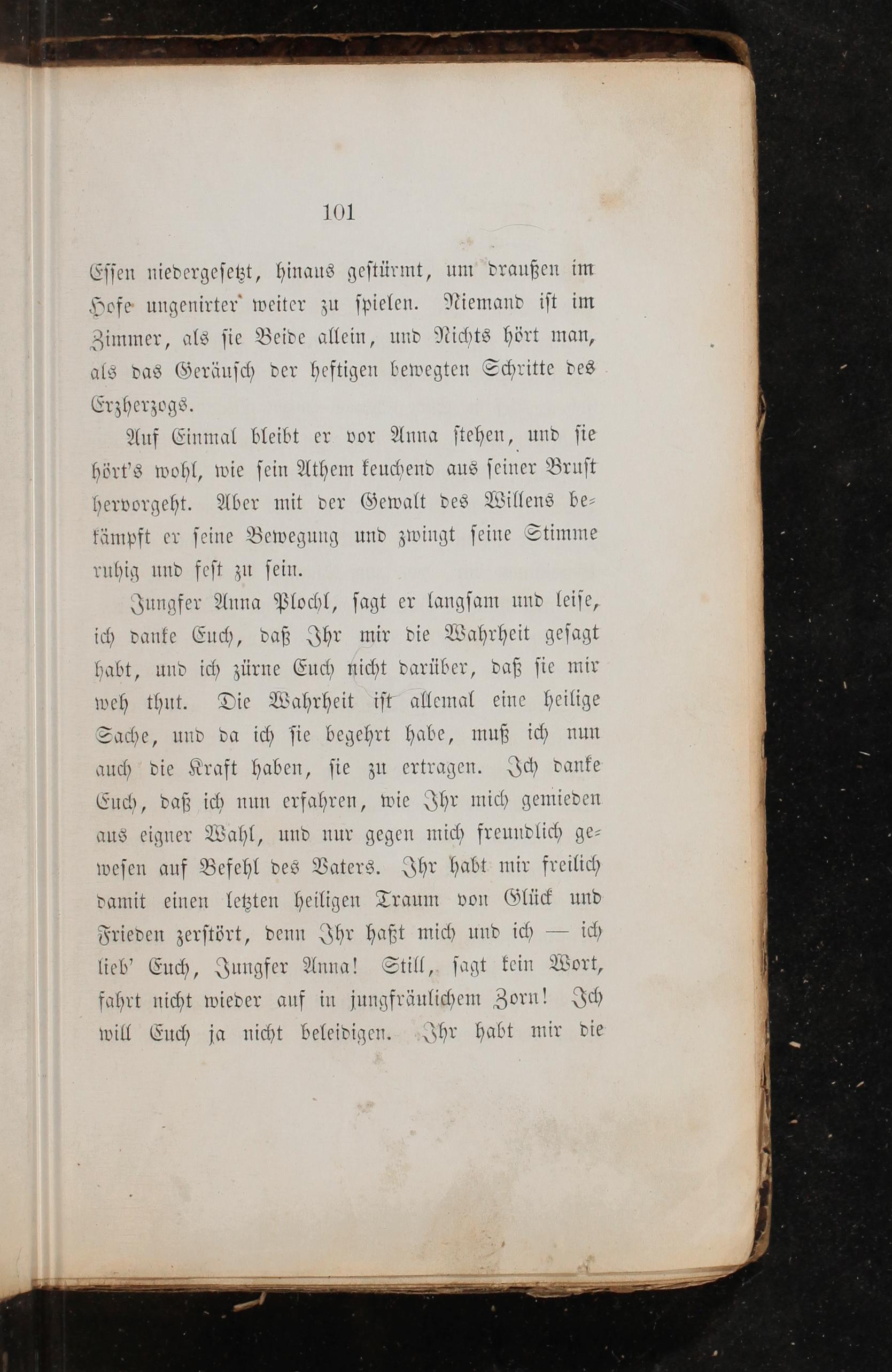 101

Essen niedergesetzt, hinaus gestürmt, um draußen im Hofe ungenirter weiter zu spielen. Niemand ist im Zimmer, als sie Beide allein, und Nichts hört man, als das Geräusch der heftigen bewegten Schritte des Erzherzogs.

Auf Einmal bleibt er vor Anna stehen, und sie hört's wohl, wie sein Athem keuchend aus seiner Brust hervorgeht. Aber mit der Gewalt des Willens bekämpft er seine Bewegung und zwingt seine Stimme ruhig und fest zu sein.

Jungfer Anna Plochl, sagt er langsam und leise, ich danke Euch, daß Ihr mir die Wahrheit gesagt habt, und ich zürne Euch nicht darüber, daß sie mir weh thut. Die Wahrheit ist allemal eine heilige Sache, und da ich sie begehrt habe, muß ich nun auch die Kraft haben, sie zu ertragen. Ich danke Euch, daß ich nun erfahren, wie Ihr mich gemieden aus eigner Wahl, und nur gegen mich freundlich gewesen auf Befehl des Vaters. Ihr habt mir freilich damit einen letzten heiligen Traum von Glück und Frieden zerstört, denn Ihr haßt mich und ich — ich lieb' Euch, Jungfer Anna! Still, sagt kein Wort, fahrt nicht wieder auf in jungfräulichem Zorn! Ich will Euch ja nicht beleidigen. Ihr habt mir die